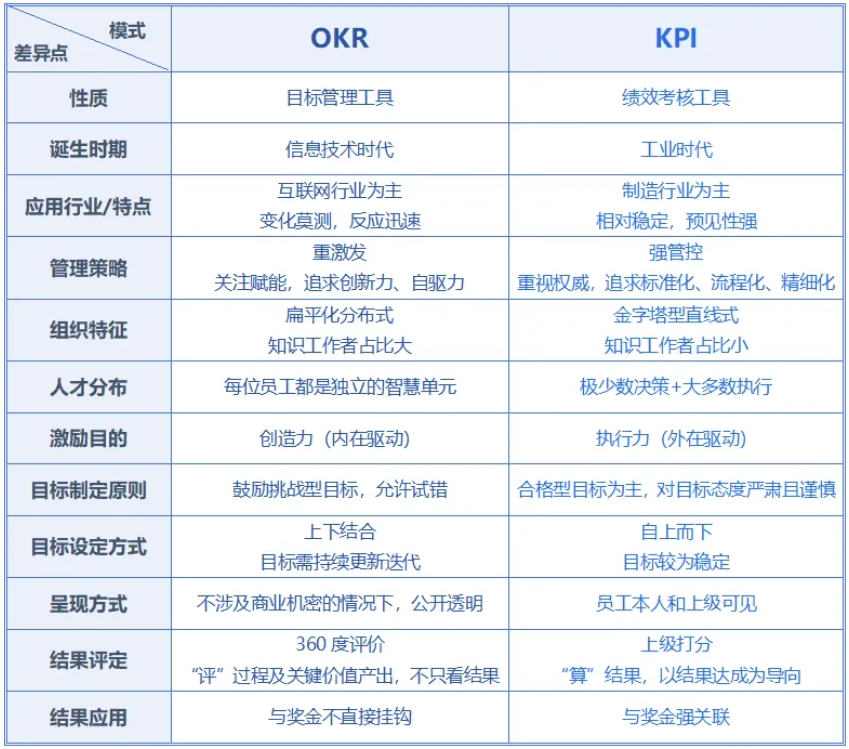 | 模式 差异点 | OKR | KPI |
|---|---|---|
| 性质 | 目标管理工具 | 绩效考核工具 |
| 诞生时期 | 信息技术时代 | 工业时代 |
| 应用行业/特点 | 互联网行业为主 变化莫测，反应迅速 | 制造行业为主 相对稳定，预见性强 |
| 管理策略 | 重激发 关注赋能，追求创新力、自驱力 | 强管控 重视权威，追求标准化、流程化、精细化 |
| 组织特征 | 扁平化分布式 知识工作者占比大 | 金字塔型直线式 知识工作者占比小 |
| 人才分布 | 每位员工都是独立的智慧单元 | 极少数决策+大多数执行 |
| 激励目的 | 创造力（内在驱动） | 执行力（外在驱动） |
| 目标制定原则 | 鼓励挑战型目标，允许试错 | 合格型目标为主，对目标态度严肃且谨慎 |
| 目标设定方式 | 上下结合 目标需持续更新迭代 | 自上而下 目标较为稳定 |
| 呈现方式 | 不涉及商业机密的情况下，公开透明 | 员工本人和上级可见 |
| 结果评定 | 360 度评价 “评”过程及关键价值产出，不只看结果 | 上级打分 “算”结果，以结果达成为导向 |
| 结果应用 | 与奖金不直接挂钩 | 与奖金强关联 |